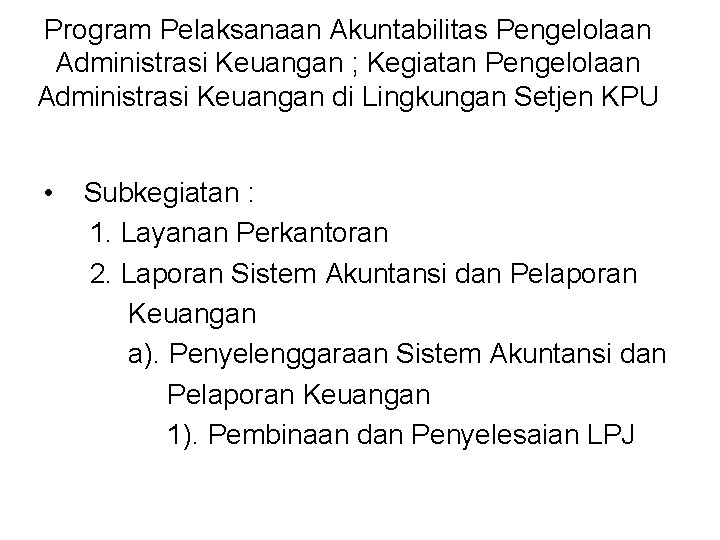 Program Pelaksanaan Akuntabilitas Pengelolaan Administrasi Keuangan ; Kegiatan Pengelolaan Administrasi Keuangan di Lingkungan Setjen KPU

• Subkegiatan :
1. Layanan Perkantoran
2. Laporan Sistem Akuntansi dan Pelaporan Keuangan
a). Penyelenggaraan Sistem Akuntansi dan Pelaporan Keuangan
1). Pembinaan dan Penyelesaian LPJ